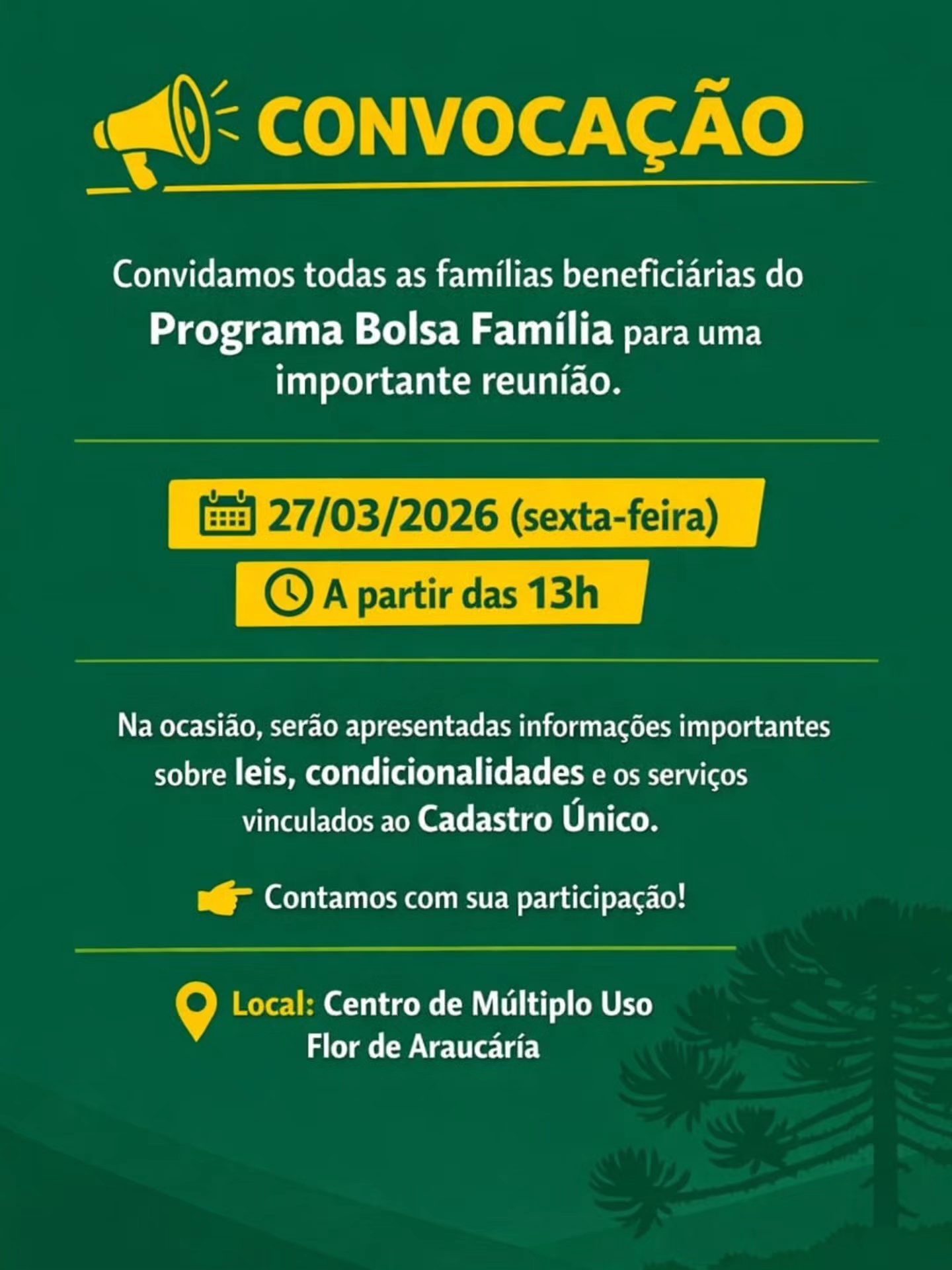 CONVOCAÇÃO

Convidamos todas as famílias beneficiárias do Programa Bolsa Família para uma importante reuníão.

27/03/2026 (sexta-feira)

A partir das 13h

Na ocasião, serão apresentadas informações importantes sobre leis, condicionalidades e os serviços vinculados ao Cadastro Único.

Contamos com sua participação!

Local: Centro de Múltiplo Uso Flor de Araucária